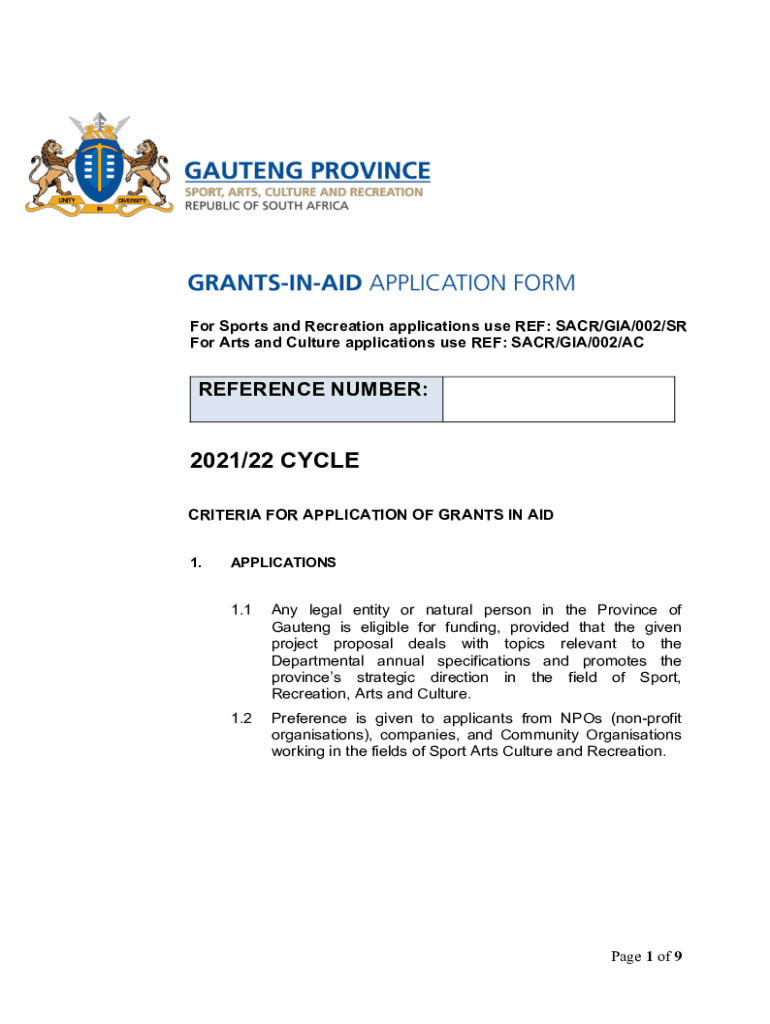 UNITY IN DIVERSITY

GAUTENG PROVINCE
SPORT, ARTS, CULTURE AND RECREATION
REPUBLIC OF SOUTH AFRICA

GRANTS-IN-AID APPLICATION FORM

For Sports and Recreation applications use REF: SACR/GIA/002/SR
For Arts and Culture applications use REF: SACR/GIA/002/AC

| REFERENCE NUMBER: | |
|---|---|

2021/22 CYCLE

CRITERIA FOR APPLICATION OF GRANTS IN AID

1. APPLICATIONS

1.1 Any legal entity or natural person in the Province of Gauteng is eligible for funding, provided that the given project proposal deals with topics relevant to the Departmental annual specifications and promotes the province's strategic direction in the field of Sport, Recreation, Arts and Culture.

1.2 Preference is given to applicants from NPOs (non-profit organisations), companies, and Community Organisations working in the fields of Sport Arts Culture and Recreation.

Page 1 of 9